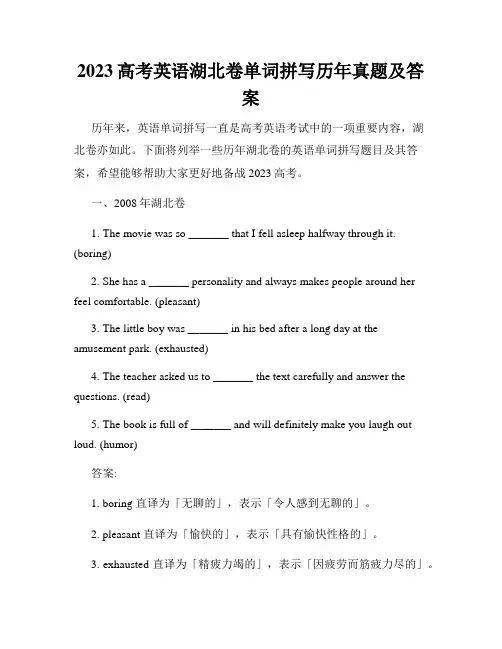 2023 高考英语湖北卷单词拼写历年真题及答案

历年来，英语单词拼写一直是高考英语考试中的一项重要内容，湖北卷亦如此。下面将列举一些历年湖北卷的英语单词拼写题目及其答案，希望能够帮助大家更好地备战 2023 高考。

一、2008 年湖北卷

1. The movie was so _______ that I fell asleep halfway through it. (boring)

2. She has a _______ personality and always makes people around her feel comfortable. (pleasant)

3. The little boy was _______ in his bed after a long day at the amusement park. (exhausted)

4. The teacher asked us to _______ the text carefully and answer the questions. (read)

5. The book is full of _______ and will definitely make you laugh out loud. (humor)

答案:

1. boring 直译为「无聊的」，表示「令人感到无聊的」。

2. pleasant 直译为「愉快的」，表示「具有愉快性格的」。

3. exhausted 直译为「精疲力竭的」，表示「因疲劳而筋疲力尽的」。